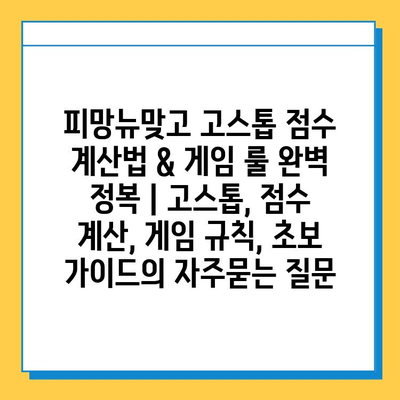 피망뉴맞고 고스톱 점수 계산법 & 게임 룰 완벽 정복 | 고스톱, 점수 계산, 게임 규칙, 초보 가이드의 자주묻는 질문